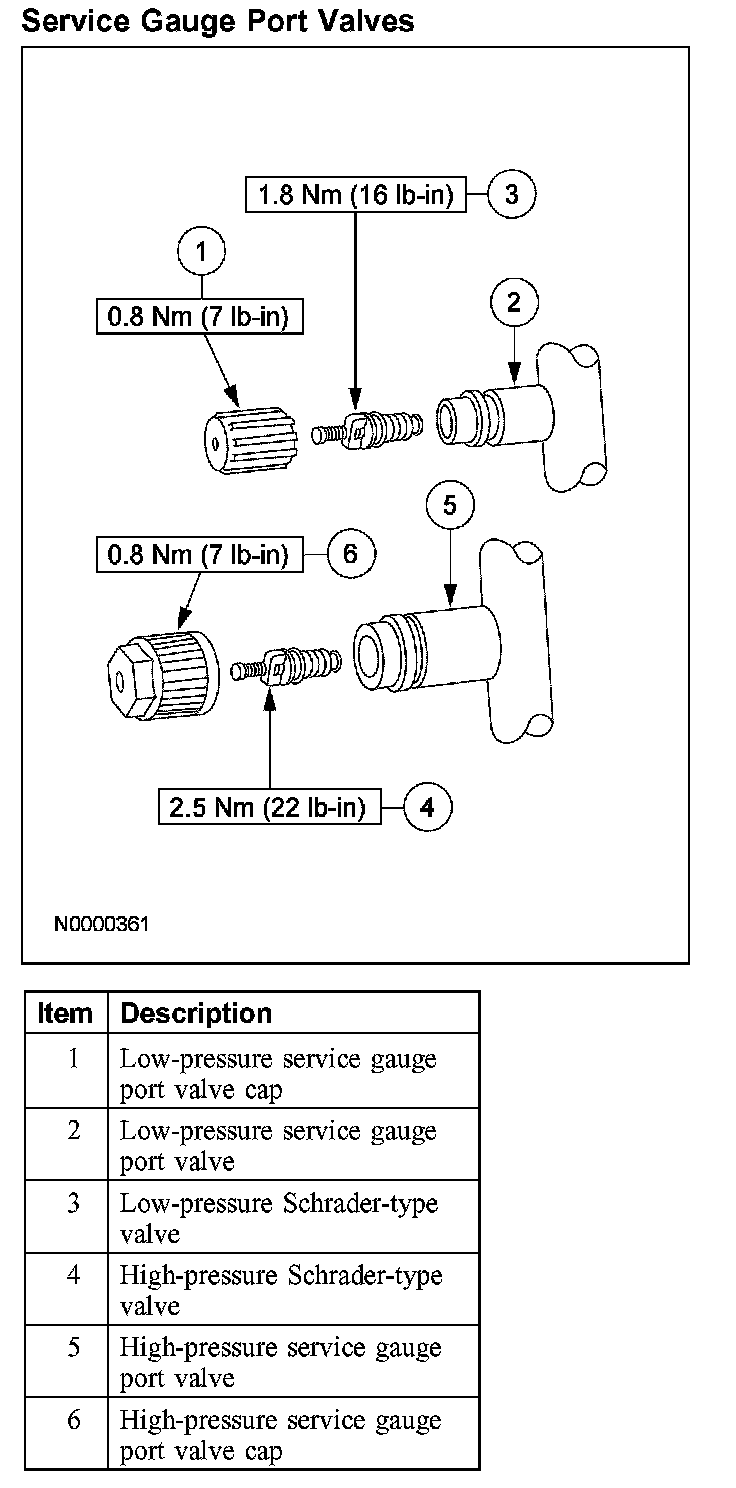 Service Gauge Port Valves

1.8 Nm (16 lb-in) 3

1

0.8 Nm (7 lb-in)

2

5

0.8 Nm (7 lb-in) 6

2.5 Nm (22 lb-in) 4

N0000361

| Item | Description |
|---|---|
| 1 | Low-pressure service gauge port valve cap |
| 2 | Low-pressure service gauge port valve |
| 3 | Low-pressure Schrader-type valve |
| 4 | High-pressure Schrader-type valve |
| 5 | High-pressure service gauge port valve |
| 6 | High-pressure service gauge port valve cap |